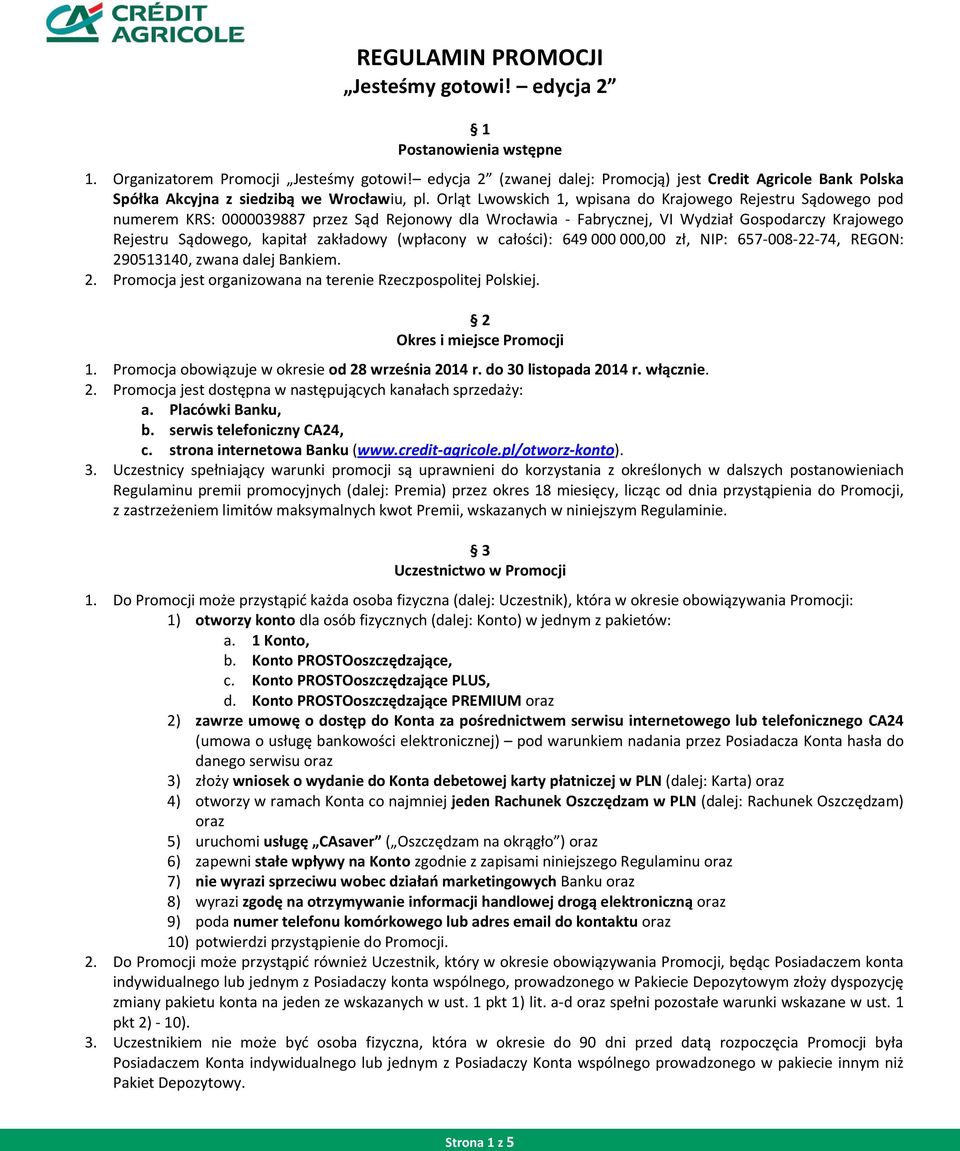 CRÉDIT AGRICOLE

REGULAMIN PROMOCJI
„Jesteśmy gotowi! – edycja 2”

§ 1
Postanowienia wstępne

1. Organizatorem Promocji „Jesteśmy gotowi!– edycja 2” (zwanej dalej: Promocją) jest Credit Agricole Bank Polska Spółka Akcyjna z siedzibą we Wrocławiu, pl. Orląt Lwowskich 1, wpisana do Krajowego Rejestru Sądowego pod numerem KRS: 0000039887 przez Sąd Rejonowy dla Wrocławia - Fabrycznej, VI Wydział Gospodarczy Krajowego Rejestru Sądowego, kapitał zakładowy (wpłacony w całości): 649 000 000,00 zł, NIP: 657-008-22-74, REGON: 290513140, zwana dalej Bankiem.
2. Promocja jest organizowana na terenie Rzeczpospolitej Polskiej.

§ 2
Okres i miejsce Promocji

1. Promocja obowiązuje w okresie od 28 września 2014 r. do 30 listopada 2014 r. włącznie.
2. Promocja jest dostępna w następujących kanałach sprzedaży:
a. Placówki Banku,
b. serwis telefoniczny CA24,
c. strona internetowa Banku (www.credit-agricole.pl/otworz-konto).
3. Uczestnicy spełniający warunki promocji są uprawnieni do korzystania z określonych w dalszych postanowieniach Regulaminu premii promocyjnych (dalej: Premia) przez okres 18 miesięcy, licząc od dnia przystąpienia do Promocji, z zastrzeżeniem limitów maksymalnych kwot Premii, wskazanych w niniejszym Regulaminie.

§ 3
Uczestnictwo w Promocji

1. Do Promocji może przystąpić każda osoba fizyczna (dalej: Uczestnik), która w okresie obowiązywania Promocji:
1) otworzy konto dla osób fizycznych (dalej: Konto) w jednym z pakietów:
a. 1 Konto,
b. Konto PROSTOoszczędzające,
c. Konto PROSTOoszczędzające PLUS,
d. Konto PROSTOoszczędzające PREMIUM oraz
2) zawrze umowę o dostęp do Konta za pośrednictwem serwisu internetowego lub telefonicznego CA24 (umowa o usługę bankowości elektronicznej) – pod warunkiem nadania przez Posiadacza Konta hasła do danego serwisu oraz
3) złoży wniosek o wydanie do Konta debetowej karty płatniczej w PLN (dalej: Karta) oraz
4) otworzy w ramach Konta co najmniej jeden Rachunek Oszczędzam w PLN (dalej: Rachunek Oszczędzam) oraz
5) uruchomi usługę „CAsaver” („Oszczędzam na okrągło”) oraz
6) zapewni stałe wpływy na Konto zgodnie z zapisami niniejszego Regulaminu oraz
7) nie wyrazi sprzeciwu wobec działań marketingowych Banku oraz
8) wyrazi zgodę na otrzymywanie informacji handlowej drogą elektroniczną oraz
9) poda numer telefonu komórkowego lub adres email do kontaktu oraz
10) potwierdzi przystąpienie do Promocji.
2. Do Promocji może przystąpić również Uczestnik, który w okresie obowiązywania Promocji, będąc Posiadaczem konta indywidualnego lub jednym z Posiadaczy konta wspólnego, prowadzonego w Pakiecie Depozytowym złoży dyspozycję zmiany pakietu konta na jeden ze wskazanych w ust. 1 pkt 1) lit. a-d oraz spełni pozostałe warunki wskazane w ust. 1 pkt 2) - 10).
3. Uczestnikiem nie może być osoba fizyczna, która w okresie do 90 dni przed datą rozpoczęcia Promocji była Posiadaczem Konta indywidualnego lub jednym z Posiadaczy Konta wspólnego prowadzonego w pakiecie innym niż Pakiet Depozytowy.

Strona 1 z 5